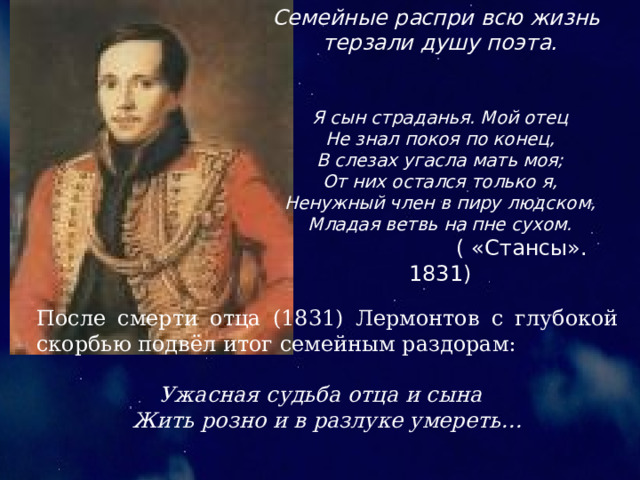 Семейные распри всю жизнь терзали душу поэта.

Я сын страданья. Мой отец
Не знал покоя по конец,
В слезах угасла мать моя;
От них остался только я,
Ненужный член в пиру людском,
Младая ветвь на пне сухом.
( «Стансы». 1831)

После смерти отца (1831) Лермонтов с глубокой скорбью подвёл итог семейным раздорам:

Ужасная судьба отца и сына
Жить розно и в разлуке умереть…